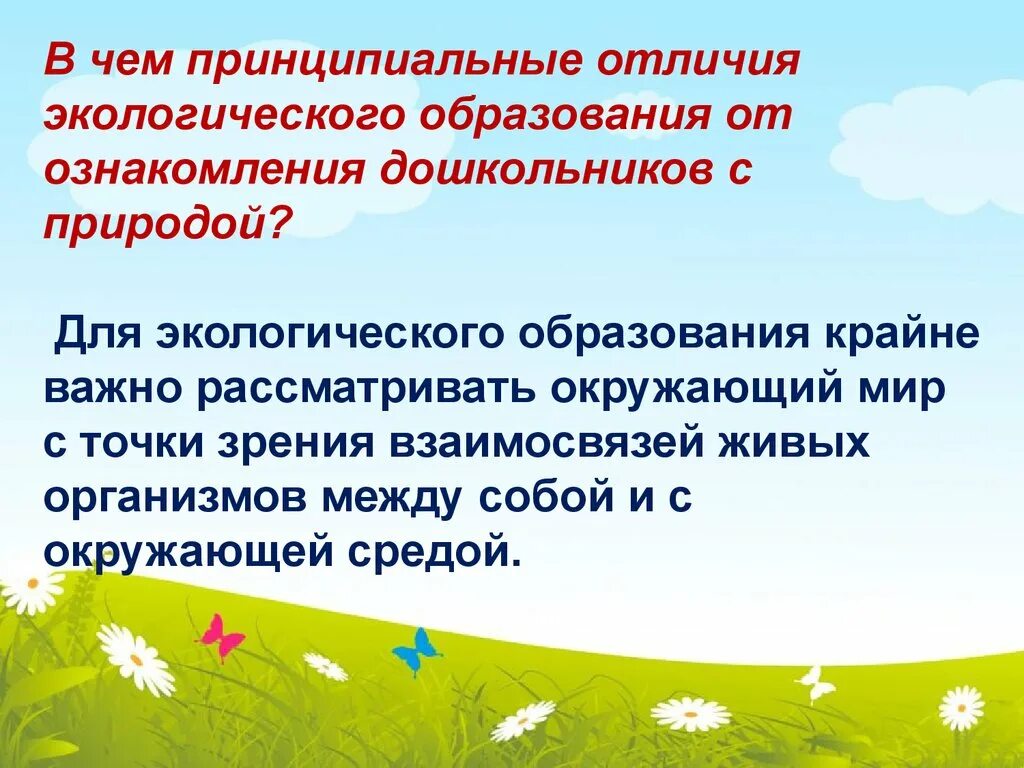 В чем принципиальные отличия экологического образования от ознакомления дошкольников с природой?

Для экологического образования крайне важно рассматривать окружающий мир с точки зрения взаимосвязей живых организмов между собой и с окружающей средой.